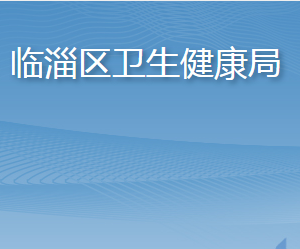 临淄区卫生健康局